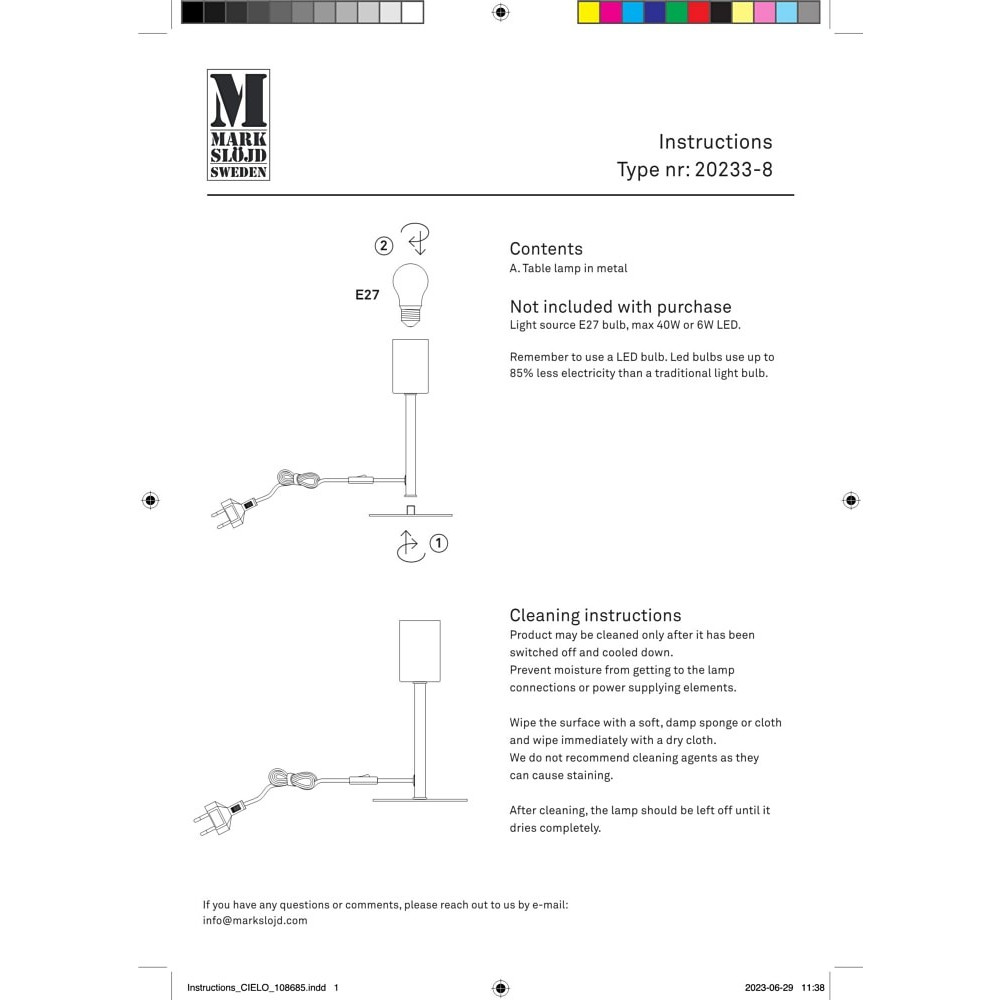 M
MARK
SLÖJD
SWEDEN

Instructions
Type nr: 20233-8

2

E27

1

Contents
A. Table lamp in metal

Not included with purchase
Light source E27 bulb, max 40W or 6W LED.

Remember to use a LED bulb. Led bulbs use up to 85% less electricity than a traditional light bulb.

Cleaning instructions
Product may be cleaned only after it has been switched off and cooled down.
Prevent moisture from getting to the lamp connections or power supplying elements.

Wipe the surface with a soft, damp sponge or cloth and wipe immediately with a dry cloth.
We do not recommend cleaning agents as they can cause staining.

After cleaning, the lamp should be left off until it dries completely.

If you have any questions or comments, please reach out to us by e-mail:
info@markslojd.com

Instructions_CIELO_108685.indd 1

2023-06-29 11:38